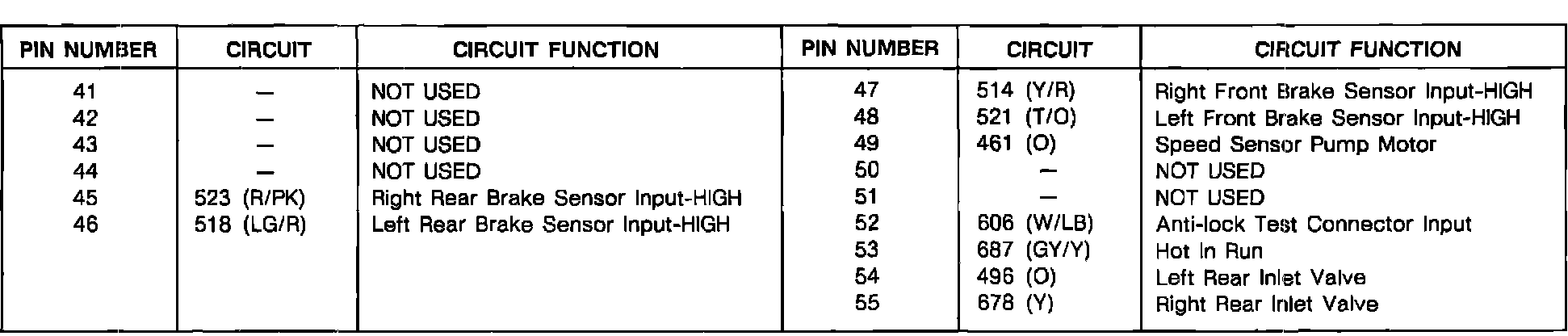 | PIN NUMBER | CIRCUIT | CIRCUIT FUNCTION | PIN NUMBER | CIRCUIT | CIRCUIT FUNCTION |
|---|---|---|---|---|---|
| 41 | — | NOT USED | 47 | 514 (Y/R) | Right Front Brake Sensor Input-HIGH |
| 42 | — | NOT USED | 48 | 521 (T/O) | Left Front Brake Sensor Input-HIGH |
| 43 | — | NOT USED | 49 | 461 (O) | Speed Sensor Pump Motor |
| 44 | — | NOT USED | 50 | — | NOT USED |
| 45 | 523 (R/PK) | Right Rear Brake Sensor Input-HIGH | 51 | — | NOT USED |
| 46 | 518 (LG/R) | Left Rear Brake Sensor Input-HIGH | 52 | 606 (W/LB) | Anti-lock Test Connector Input |
| | | | 53 | 687 (GY/Y) | Hot In Run |
| | | | 54 | 496 (O) | Left Rear Inlet Valve |
| | | | 55 | 678 (Y) | Right Rear Inlet Valve |